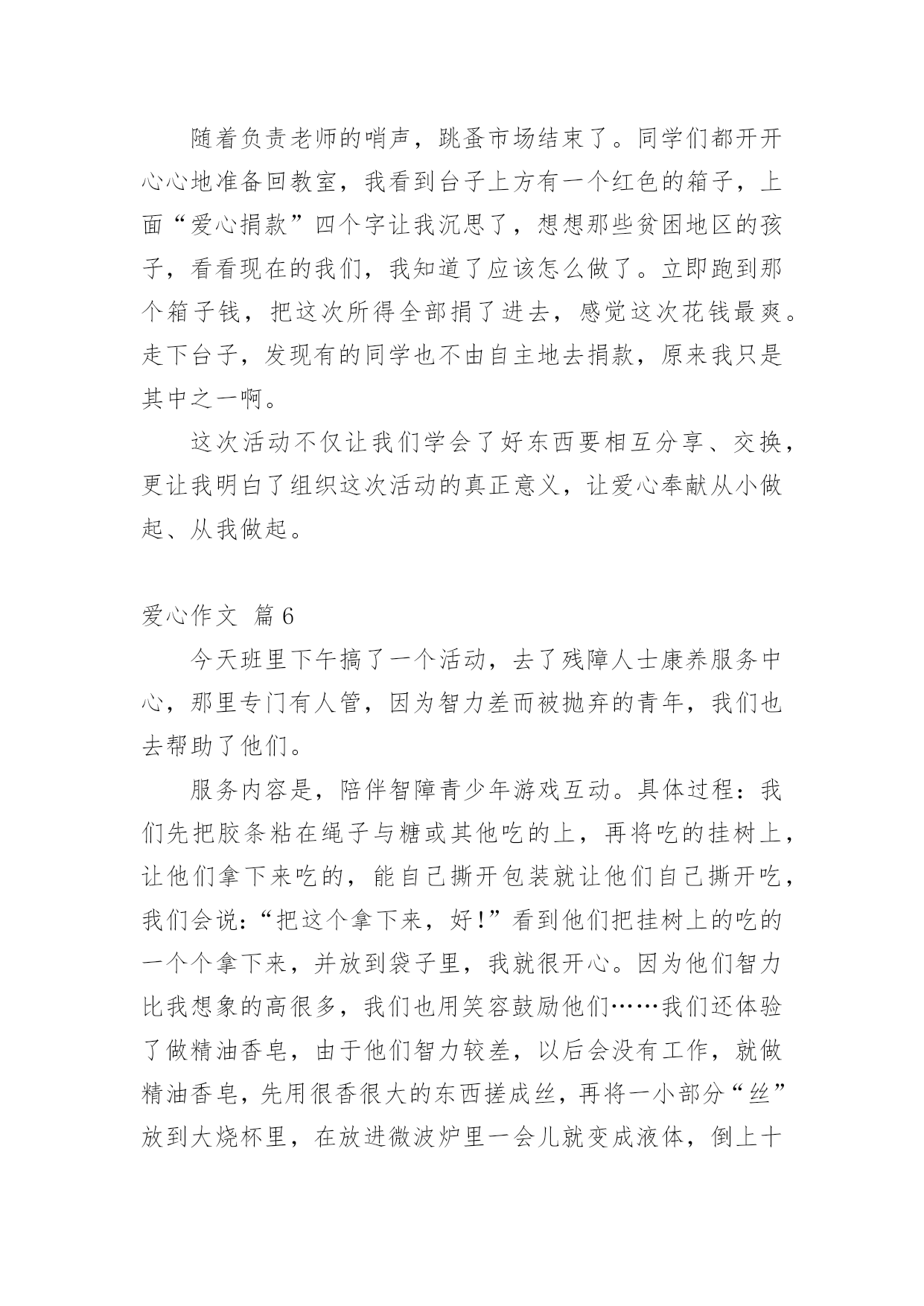 随着负责老师的哨声，跳蚤市场结束了。同学们都开开心心地准备回教室，我看到台子上方有一个红色的箱子，上面“爱心捐款”四个字让我沉思了，想想那些贫困地区的孩子，看看现在的我们，我知道了应该怎么做了。立即跑到那个箱子钱，把这次所得全部捐了进去，感觉这次花钱最爽。走下台子，发现有的同学也不由自主地去捐款，原来我只是其中之一啊。

这次活动不仅让我们学会了好东西要相互分享、交换，更让我明白了组织这次活动的真正意义，让爱心奉献从小做起、从我做起。

爱心作文 篇6

今天班里下午搞了一个活动，去了残障人士康养服务中心，那里专门有人管，因为智力差而被抛弃的青年，我们也去帮助了他们。

服务内容是，陪伴智障青少年游戏互动。具体过程：我们先把胶条粘在绳子与糖或其他吃的上，再将吃的挂树上，让他们拿下来吃的，能自己撕开包装就让他们自己撕开吃，我们会说：“把这个拿下来，好！”看到他们把挂树上的吃的一个个拿下来，并放到袋子里，我就很开心。因为他们智力比我想象的高很多，我们也用笑容鼓励他们……我们还体验了做精油香皂，由于他们智力较差，以后会没有工作，就做精油香皂，先用很香很大的东西搓成丝，再将一小部分“丝”放到大烧杯里，在放进微波炉里一会儿就变成液体，倒上十